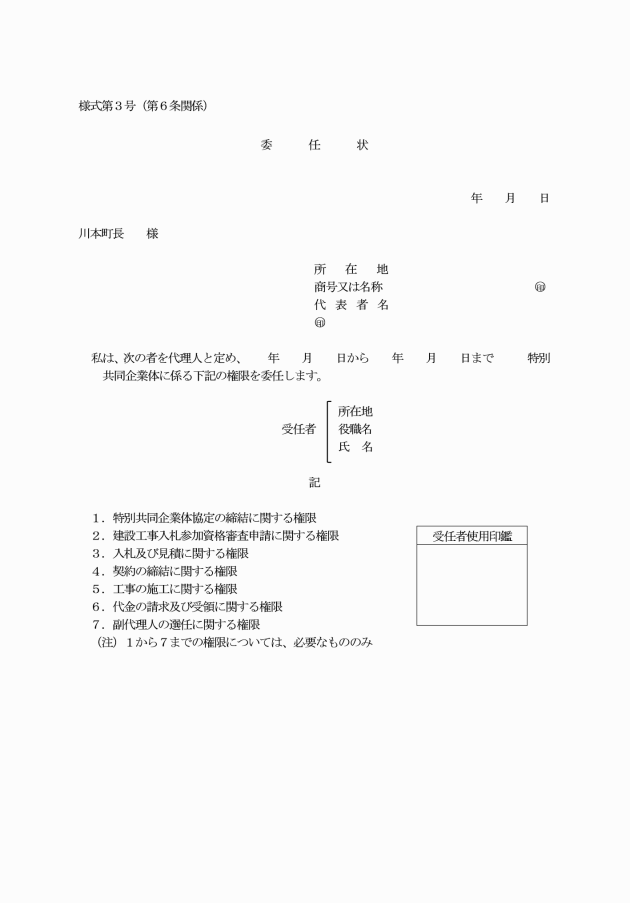 様式第３号（第６条関係）

委　　任　　状

年　　月　　日

川本町長　　様

所　　在　　地
商号又は名称　　　　　　　　　　　　㊞
代　表　者　名
㊞

私は、次の者を代理人と定め、　　年　　月　　日から　　年　　月　　日まで　　特別共同企業体に係る下記の権限を委任します。

受任者　所在地
役職名
氏　名

記

１．特別共同企業体協定の締結に関する権限
２．建設工事入札参加資格審査申請に関する権限
３．入札及び見積に関する権限
４．契約の締結に関する権限
５．工事の施工に関する権限
６．代金の請求及び受領に関する権限
７．副代理人の選任に関する権限
（注）１から７までの権限については、必要なもののみ

受任者使用印鑑